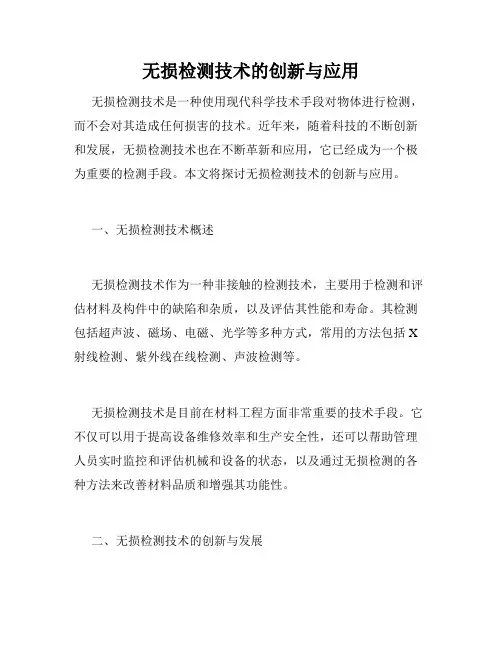 无损检测技术的创新与应用

无损检测技术是一种使用现代科学技术手段对物体进行检测，而不会对其造成任何损害的技术。近年来，随着科技的不断创新和发展，无损检测技术也在不断革新和应用，它已经成为一个极为重要的检测手段。本文将探讨无损检测技术的创新与应用。

一、无损检测技术概述

无损检测技术作为一种非接触的检测技术，主要用于检测和评估材料及构件中的缺陷和杂质，以及评估其性能和寿命。其检测包括超声波、磁场、电磁、光学等多种方式，常用的方法包括X射线检测、紫外线在线检测、声波检测等。

无损检测技术是目前在材料工程方面非常重要的技术手段。它不仅可以用于提高设备维修效率和生产安全性，还可以帮助管理人员实时监控和评估机械和设备的状态，以及通过无损检测的各种方法来改善材料品质和增强其功能性。

二、无损检测技术的创新与发展